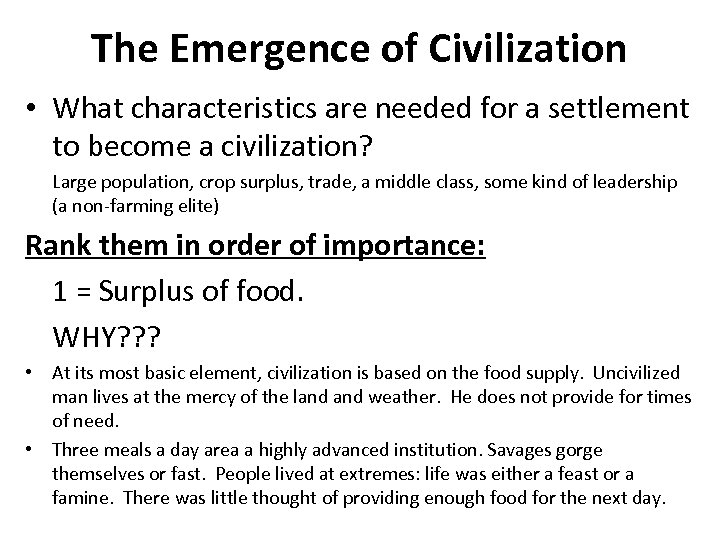 The Emergence of Civilization

• What characteristics are needed for a settlement to become a civilization?

Large population, crop surplus, trade, a middle class, some kind of leadership (a non-farming elite)

Rank them in order of importance:

1 = Surplus of food.

WHY???

• At its most basic element, civilization is based on the food supply. Uncivilized man lives at the mercy of the land and weather. He does not provide for times of need.

• Three meals a day area a highly advanced institution. Savages gorge themselves or fast. People lived at extremes: life was either a feast or a famine. There was little thought of providing enough food for the next day.